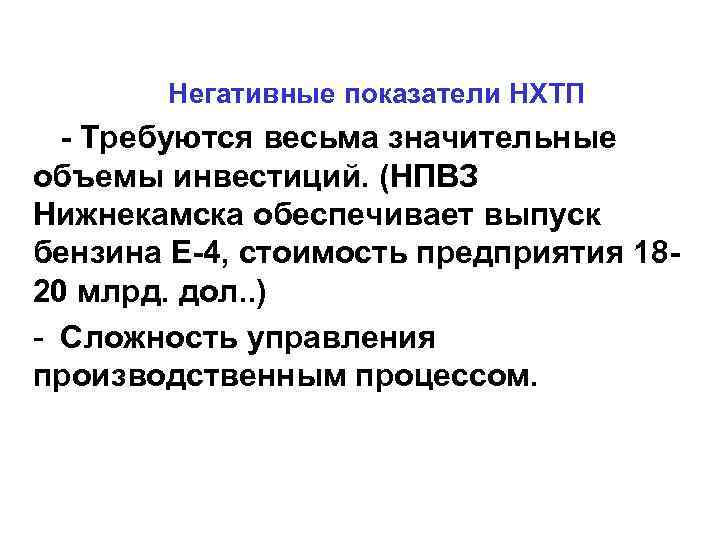 Негативные показатели НХТП

- Требуются весьма значительные объемы инвестиций. (НПВЗ Нижнекамска обеспечивает выпуск бензина Е-4, стоимость предприятия 18-20 млрд. дол..)

- Сложность управления производственным процессом.